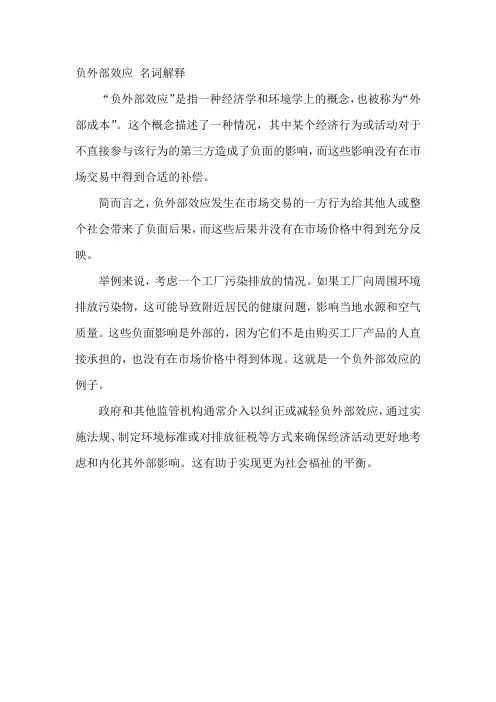 负外部效应 名词解释

“负外部效应”是指一种经济学和环境学上的概念，也被称为“外部成本”。这个概念描述了一种情况，其中某个经济行为或活动对于不直接参与该行为的第三方造成了负面的影响，而这些影响没有在市场交易中得到合适的补偿。

简而言之，负外部效应发生在市场交易的一方行为给其他人或整个社会带来了负面后果，而这些后果并没有在市场价格中得到充分反映。

举例来说，考虑一个工厂污染排放的情况。如果工厂向周围环境排放污染物，这可能导致附近居民的健康问题，影响当地水源和空气质量。这些负面影响是外部的，因为它们不是由购买工厂产品的人直接承担的，也没有在市场价格中得到体现。这就是一个负外部效应的例子。

政府和其他监管机构通常介入以纠正或减轻负外部效应，通过实施法规、制定环境标准或对排放征税等方式来确保经济活动更好地考虑和内化其外部影响。这有助于实现更为社会福祉的平衡。